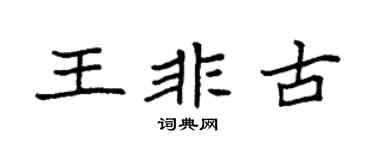 王非古

词典网